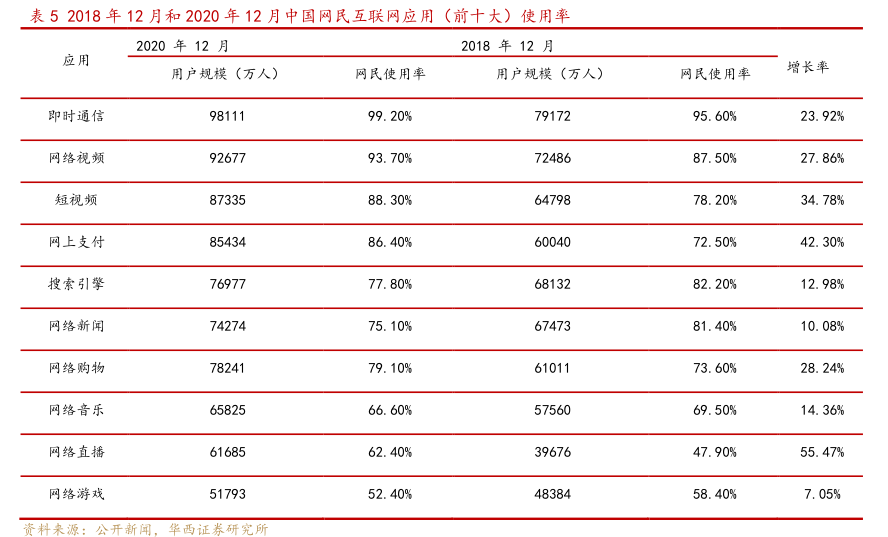 表5 2018年12月和2020年12月中国网民互联网应用（前十大）使用率

| 应用 | 2020年12月 |  | 2018年12月 |  | 增长率 |
|---|---|---|---|---|---|
|  | 用户规模（万人） | 网民使用率 | 用户规模（万人） | 网民使用率 |  |
| 即时通信 | 98111 | 99.20% | 79172 | 95.60% | 23.92% |
| 网络视频 | 92677 | 93.70% | 72486 | 87.50% | 27.86% |
| 短视频 | 87335 | 88.30% | 64798 | 78.20% | 34.78% |
| 网上支付 | 85434 | 86.40% | 60040 | 72.50% | 42.30% |
| 搜索引擎 | 76977 | 77.80% | 68132 | 82.20% | 12.98% |
| 网络新闻 | 74274 | 75.10% | 67473 | 81.40% | 10.08% |
| 网络购物 | 78241 | 79.10% | 61011 | 73.60% | 28.24% |
| 网络音乐 | 65825 | 66.60% | 57560 | 69.50% | 14.36% |
| 网络直播 | 61685 | 62.40% | 39676 | 47.90% | 55.47% |
| 网络游戏 | 51793 | 52.40% | 48384 | 58.40% | 7.05% |

资料来源：公开新闻，华西证券研究所